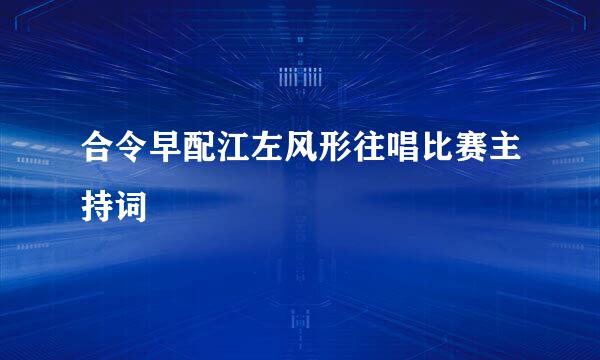 合令早配江左风形往唱比赛主持词